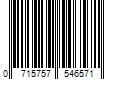 0 715757 546571